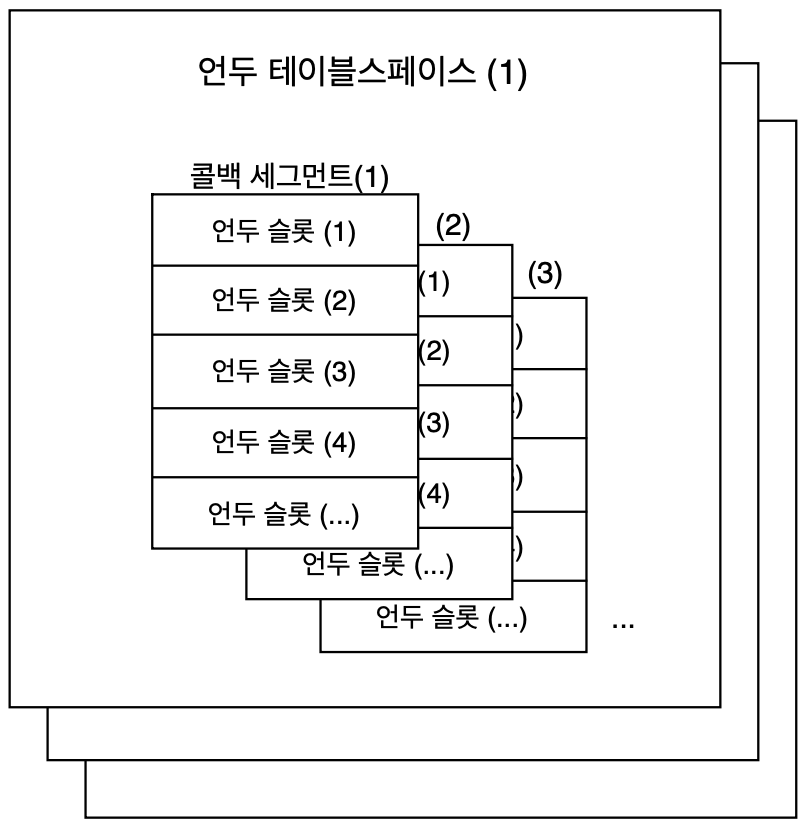 언두 테이블스페이스 (1)

콜백 세그먼트(1)

언두 슬롯 (1)

언두 슬롯 (2)

언두 슬롯 (3)

언두 슬롯 (4)

언두 슬롯 (...)

(2)

(1)

(2)

(3)

(4)

언두 슬롯 (...)

(3)

)

)

)

)

언두 슬롯 (...)

...